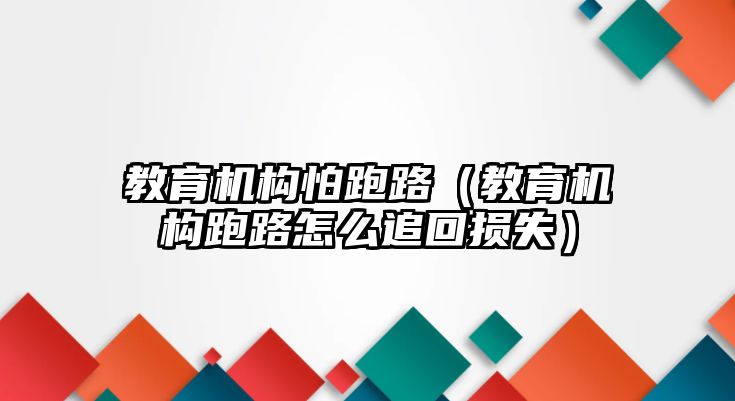 教育机构怕跑路（教育机构跑路怎么追回损失）